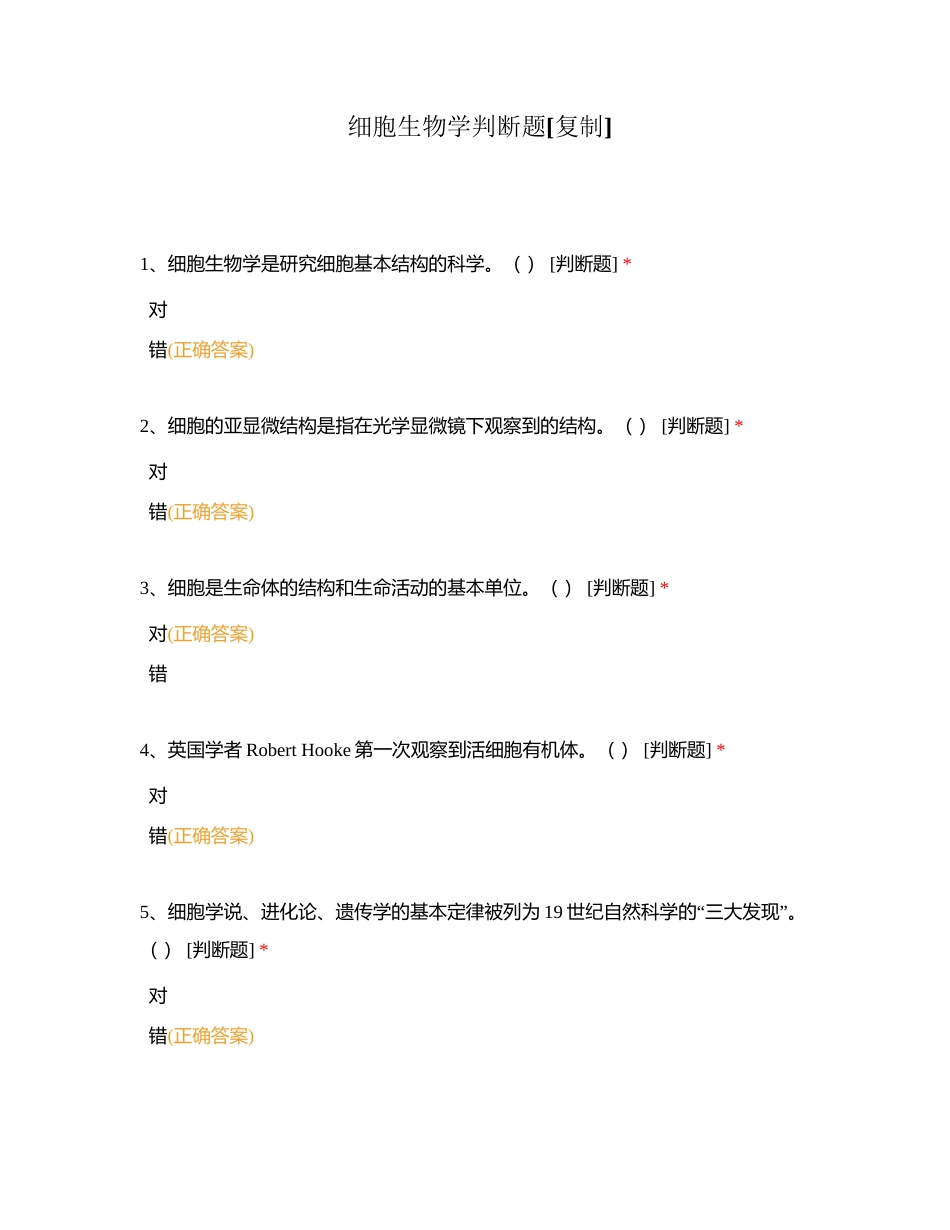 细胞生物学判断题[复制]

1、细胞生物学是研究细胞基本结构的科学。（ ） [判断题] *

对

错(正确答案)

2、细胞的亚显微结构是指在光学显微镜下观察到的结构。（ ） [判断题] *

对

错(正确答案)

3、细胞是生命体的结构和生命活动的基本单位。（ ） [判断题] *

对(正确答案)

错

4、英国学者 Robert Hooke 第一次观察到活细胞有机体。（ ） [判断题] *

对

错(正确答案)

5、细胞学说、进化论、遗传学的基本定律被列为 19 世纪自然科学的“三大发现”。（ ） [判断题] *

对

错(正确答案)